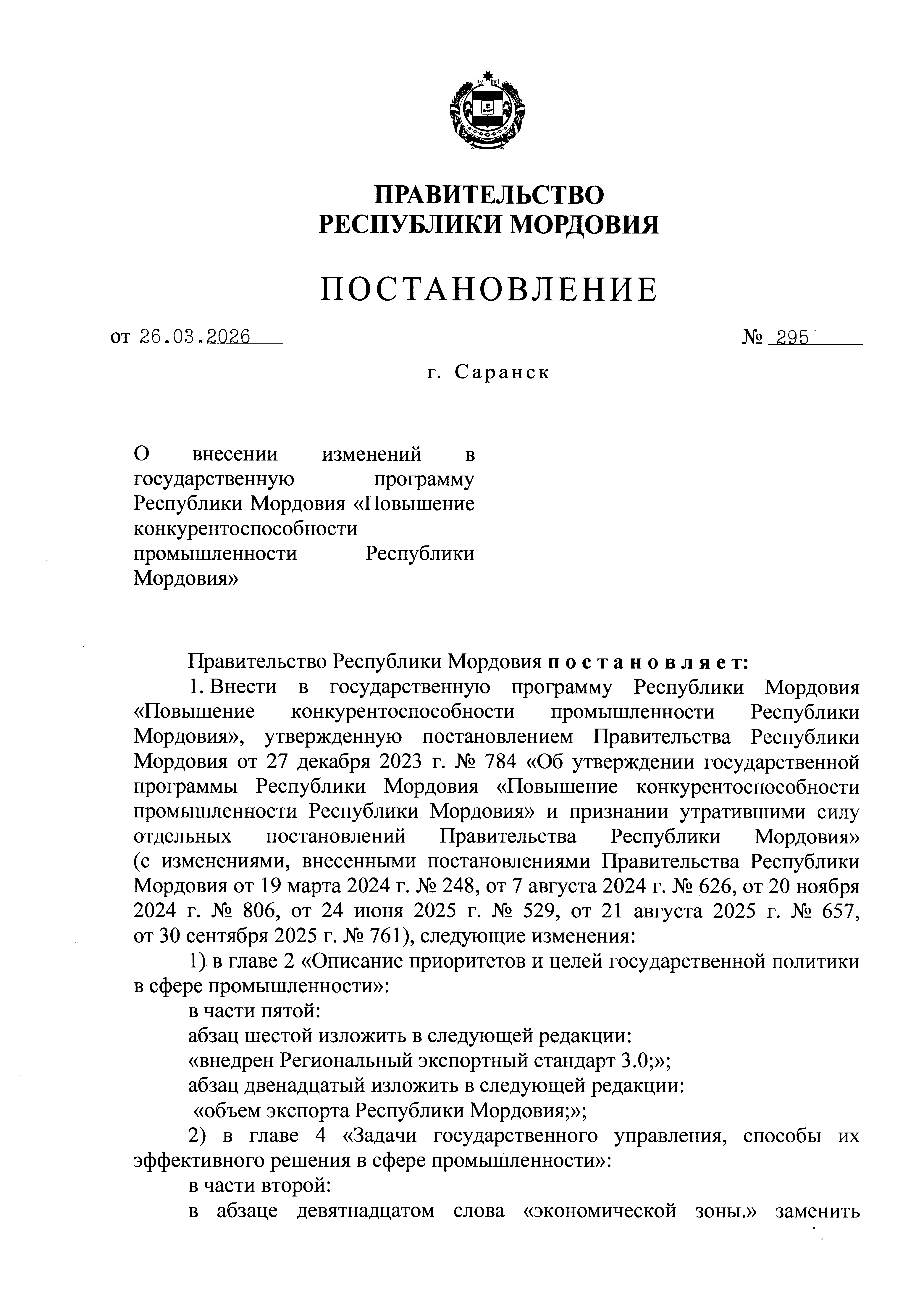 ПРАВИТЕЛЬСТВО
РЕСПУБЛИКИ МОРДОВИЯ

ПОСТАНОВЛЕНИЕ

от 26.03.2026 № 295

г. Саранск

О внесении изменений в государственную программу Республики Мордовия «Повышение конкурентоспособности промышленности Республики Мордовия»

Правительство Республики Мордовия постановляет:

1. Внести в государственную программу Республики Мордовия «Повышение конкурентоспособности промышленности Республики Мордовия», утвержденную постановлением Правительства Республики Мордовия от 27 декабря 2023 г. № 784 «Об утверждении государственной программы Республики Мордовия «Повышение конкурентоспособности промышленности Республики Мордовия» и признании утратившими силу отдельных постановлений Правительства Республики Мордовия» (с изменениями, внесенными постановлениями Правительства Республики Мордовия от 19 марта 2024 г. № 248, от 7 августа 2024 г. № 626, от 20 ноября 2024 г. № 806, от 24 июня 2025 г. № 529, от 21 августа 2025 г. № 657, от 30 сентября 2025 г. № 761), следующие изменения:

1) в главе 2 «Описание приоритетов и целей государственной политики в сфере промышленности»:

в части пятой:

абзац шестой изложить в следующей редакции:

«внедрен Региональный экспортный стандарт 3.0;»;

абзац двенадцатый изложить в следующей редакции:

«объем экспорта Республики Мордовия;»;

2) в главе 4 «Задачи государственного управления, способы их эффективного решения в сфере промышленности»:

в части второй:

в абзаце девятнадцатом слова «экономической зоны.» заменить